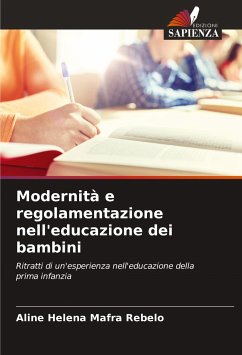 EDIZIONI
SAPIENZA

Modernità e regolamentazione nell'educazione dei bambini

Ritratti di un'esperienza nell'educazione della prima infanzia

Aline Helena Mafra Rebelo